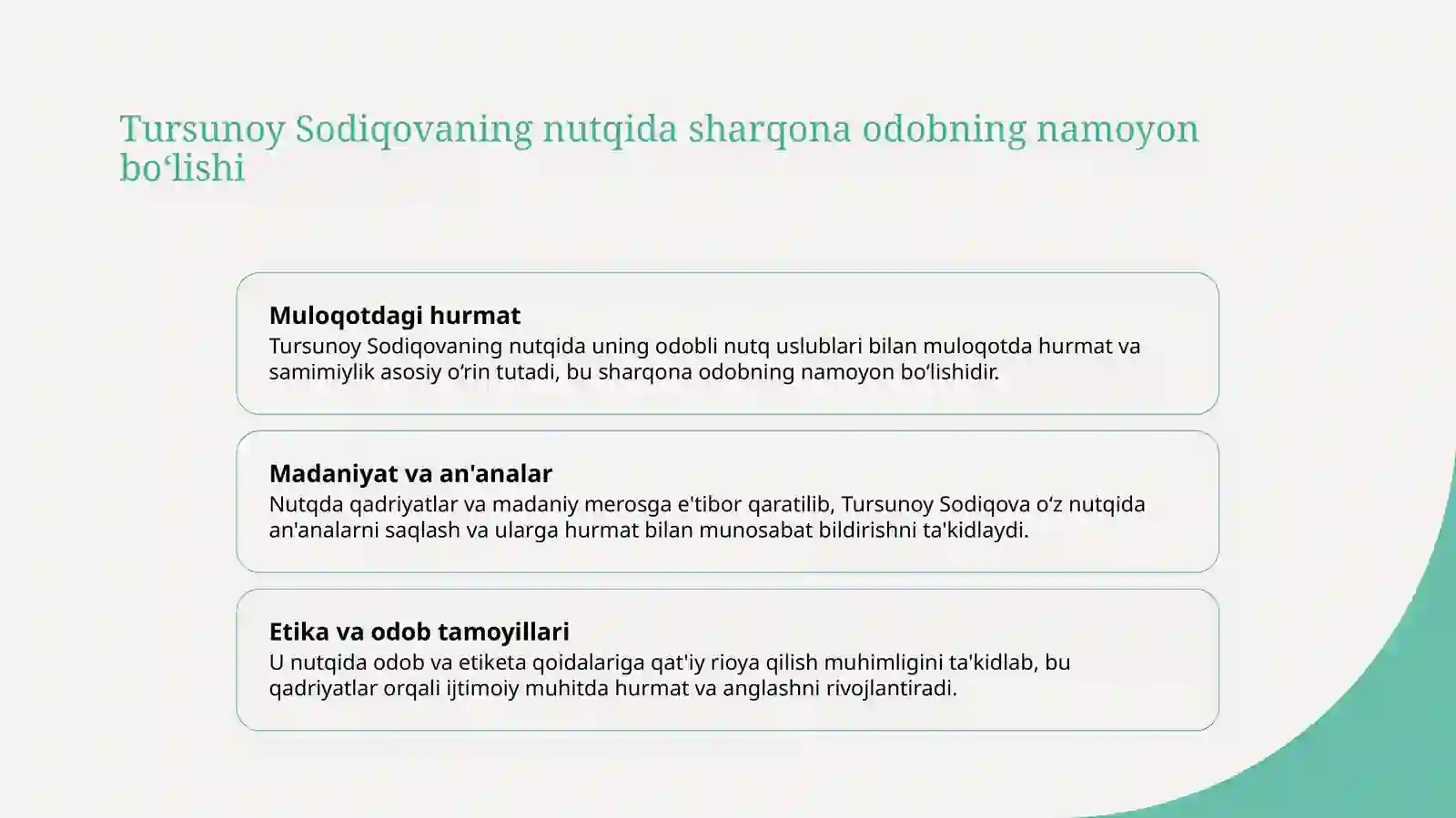 Tursunoy Sodiqovaning nutqida sharqona odobning namoyon bo‘lishi

Muloqotdagi hurmat
Tursunoy Sodiqovaning nutqida uning odobli nutq uslublari bilan muloqotda hurmat va samimiylik asosiy o‘rin tutadi, bu sharqona odobning namoyon bo‘lishidir.

Madaniyat va an'analar
Nutqda qadriyatlar va madaniy merosga e'tibor qaratilib, Tursunoy Sodiqova o‘z nutqida an'analarni saqlash va ularga hurmat bilan munosabat bildirishni ta'kidlaydi.

Etika va odob tamoyillari
U nutqida odob va etiketa qoidalariga qat'iy rioya qilish muhimligini ta'kidlab, bu qadriyatlar orqali ijtimoiy muhitda hurmat va anglashni rivojlantiradi.